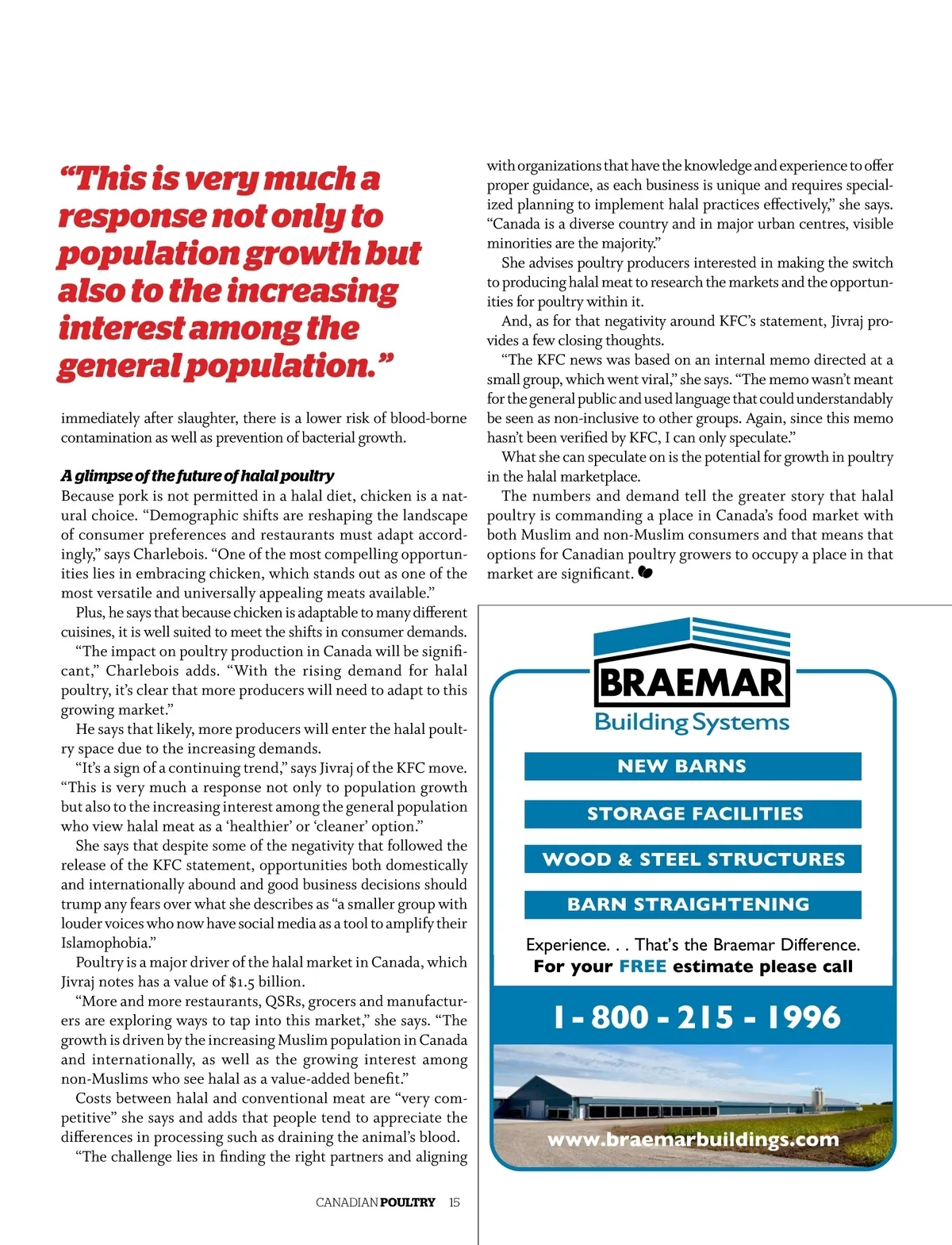 “This is very much a response not only to population growth but also to the increasing interest among the general population.”

immediately after slaughter, there is a lower risk of blood-borne contamination as well as prevention of bacterial growth.

A glimpse of the future of halal poultry

Because pork is not permitted in a halal diet, chicken is a natural choice. “Demographic shifts are reshaping the landscape of consumer preferences and restaurants must adapt accordingly,” says Charlebois. “One of the most compelling opportunities lies in embracing chicken, which stands out as one of the most versatile and universally appealing meats available.”

Plus, he says that because chicken is adaptable to many different cuisines, it is well suited to meet the shifts in consumer demands.

“The impact on poultry production in Canada will be significant,” Charlebois adds. “With the rising demand for halal poultry, it’s clear that more producers will need to adapt to this growing market.”

He says that likely, more producers will enter the halal poultry space due to the increasing demands.

“It’s a sign of a continuing trend,” says Jivraj of the KFC move. “This is very much a response not only to population growth but also to the increasing interest among the general population who view halal meat as a ‘healthier’ or ‘cleaner’ option.”

She says that despite some of the negativity that followed the release of the KFC statement, opportunities both domestically and internationally abound and good business decisions should trump any fears over what she describes as “a smaller group with louder voices who now have social media as a tool to amplify their Islamophobia.”

Poultry is a major driver of the halal market in Canada, which Jivraj notes has a value of $1.5 billion.

“More and more restaurants, QSRs, grocers and manufacturers are exploring ways to tap into this market,” she says. “The growth is driven by the increasing Muslim population in Canada and internationally, as well as the growing interest among non-Muslims who see halal as a value-added benefit.”

Costs between halal and conventional meat are “very competitive” she says and adds that people tend to appreciate the differences in processing such as draining the animal’s blood.

“The challenge lies in finding the right partners and aligning with organizations that have the knowledge and experience to offer proper guidance, as each business is unique and requires specialized planning to implement halal practices effectively,” she says. “Canada is a diverse country and in major urban centres, visible minorities are the majority.”

She advises poultry producers interested in making the switch to producing halal meat to research the markets and the opportunities for poultry within it.

And, as for that negativity around KFC’s statement, Jivraj provides a few closing thoughts.

“The KFC news was based on an internal memo directed at a small group, which went viral,” she says. “The memo wasn’t meant for the general public and used language that could understandably be seen as non-inclusive to other groups. Again, since this memo hasn’t been verified by KFC, I can only speculate.”

What she can speculate on is the potential for growth in poultry in the halal marketplace.

The numbers and demand tell the greater story that halal poultry is commanding a place in Canada’s food market with both Muslim and non-Muslim consumers and that means that options for Canadian poultry growers to occupy a place in that market are significant.

BRAEMAR
Building Systems

NEW BARNS

STORAGE FACILITIES

WOOD & STEEL STRUCTURES

BARN STRAIGHTENING

Experience. . . That’s the Braemar Difference.
For your FREE estimate please call

1 - 800 - 215 - 1996

www.braemarbuildings.com

CANADIAN POULTRY 15